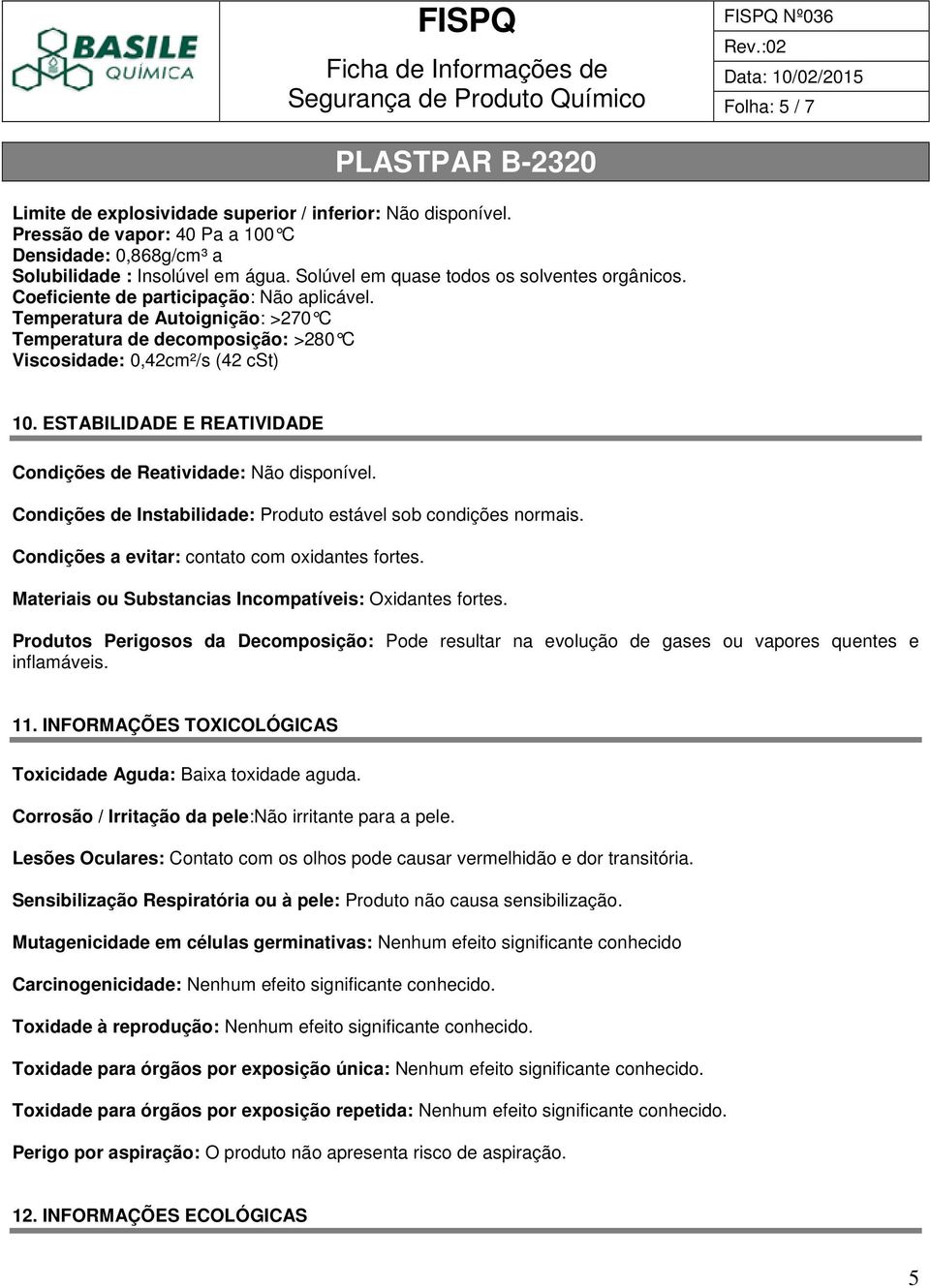 BASILE QUÍMICA

FISPQ

Ficha de Informações de Segurança de Produto Químico

FISPQ Nº036

Rev.:02

Data: 10/02/2015

Folha: 5 / 7

PLASTPAR B-2320

Limite de explosividade superior / inferior: Não disponível.
Pressão de vapor: 40 Pa a 100°C
Densidade: 0,868g/cm³ a
Solubilidade : Insolúvel em água. Solúvel em quase todos os solventes orgânicos.
Coeficiente de participação: Não aplicável.
Temperatura de Autoignição: >270°C
Temperatura de decomposição: >280°C
Viscosidade: 0,42cm²/s (42 cSt)

10. ESTABILIDADE E REATIVIDADE

Condições de Reatividade: Não disponível.

Condições de Instabilidade: Produto estável sob condições normais.

Condições a evitar: contato com oxidantes fortes.

Materiais ou Substancias Incompatíveis: Oxidantes fortes.

Produtos Perigosos da Decomposição: Pode resultar na evolução de gases ou vapores quentes e inflamáveis.

11. INFORMAÇÕES TOXICOLÓGICAS

Toxicidade Aguda: Baixa toxidade aguda.

Corrosão / Irritação da pele:Não irritante para a pele.

Lesões Oculares: Contato com os olhos pode causar vermelhidão e dor transitória.

Sensibilização Respiratória ou à pele: Produto não causa sensibilização.

Mutagenicidade em células germinativas: Nenhum efeito significante conhecido

Carcinogenicidade: Nenhum efeito significante conhecido.

Toxidade à reprodução: Nenhum efeito significante conhecido.

Toxidade para órgãos por exposição única: Nenhum efeito significante conhecido.

Toxidade para órgãos por exposição repetida: Nenhum efeito significante conhecido.

Perigo por aspiração: O produto não apresenta risco de aspiração.

12. INFORMAÇÕES ECOLÓGICAS

5